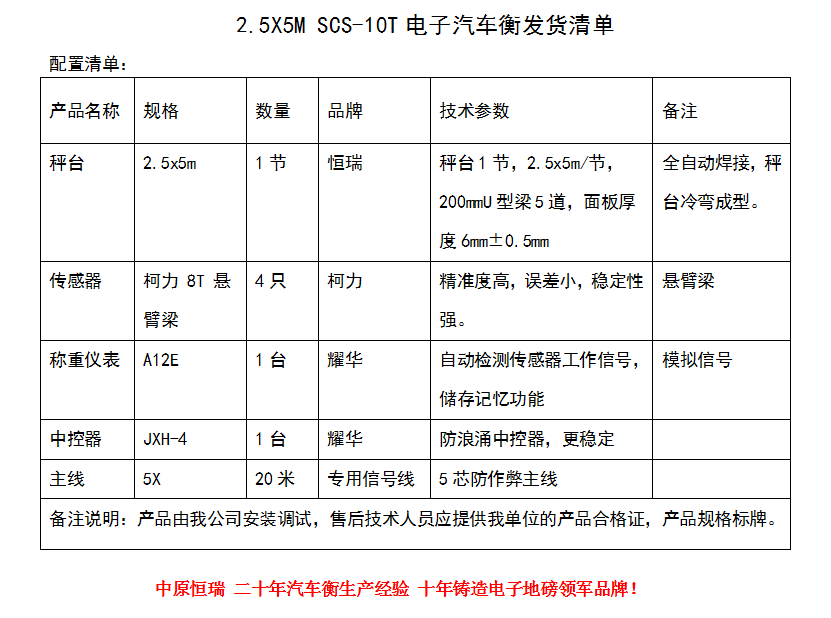 2.5X5M SCS-10T 电子汽车衡发货清单

配置清单：

| 产品名称 | 规格 | 数量 | 品牌 | 技术参数 | 备注 |
|---|---|---|---|---|---|
| 秤台 | 2.5x5m | 1 节 | 恒瑞 | 秤台 1 节，2.5x5m/节，200mmU 型梁 5 道，面板厚度 6mm±0.5mm | 全自动焊接，秤台冷弯成型。 |
| 传感器 | 柯力 8T 悬臂梁 | 4 只 | 柯力 | 精准度高，误差小，稳定性强。 | 悬臂梁 |
| 称重仪表 | A12E | 1 台 | 耀华 | 自动检测传感器工作信号，储存记忆功能 | 模拟信号 |
| 中控器 | JXH-4 | 1 台 | 耀华 | 防浪涌中控器，更稳定 | |
| 主线 | 5X | 20 米 | 专用信号线 | 5 芯防作弊主线 | |
| 备注说明：产品由我公司安装调试，售后技术人员应提供我单位的产品合格证，产品规格标牌。 | | | | | |

中原恒瑞 二十年汽车衡生产经验 十年铸造电子地磅领军品牌！